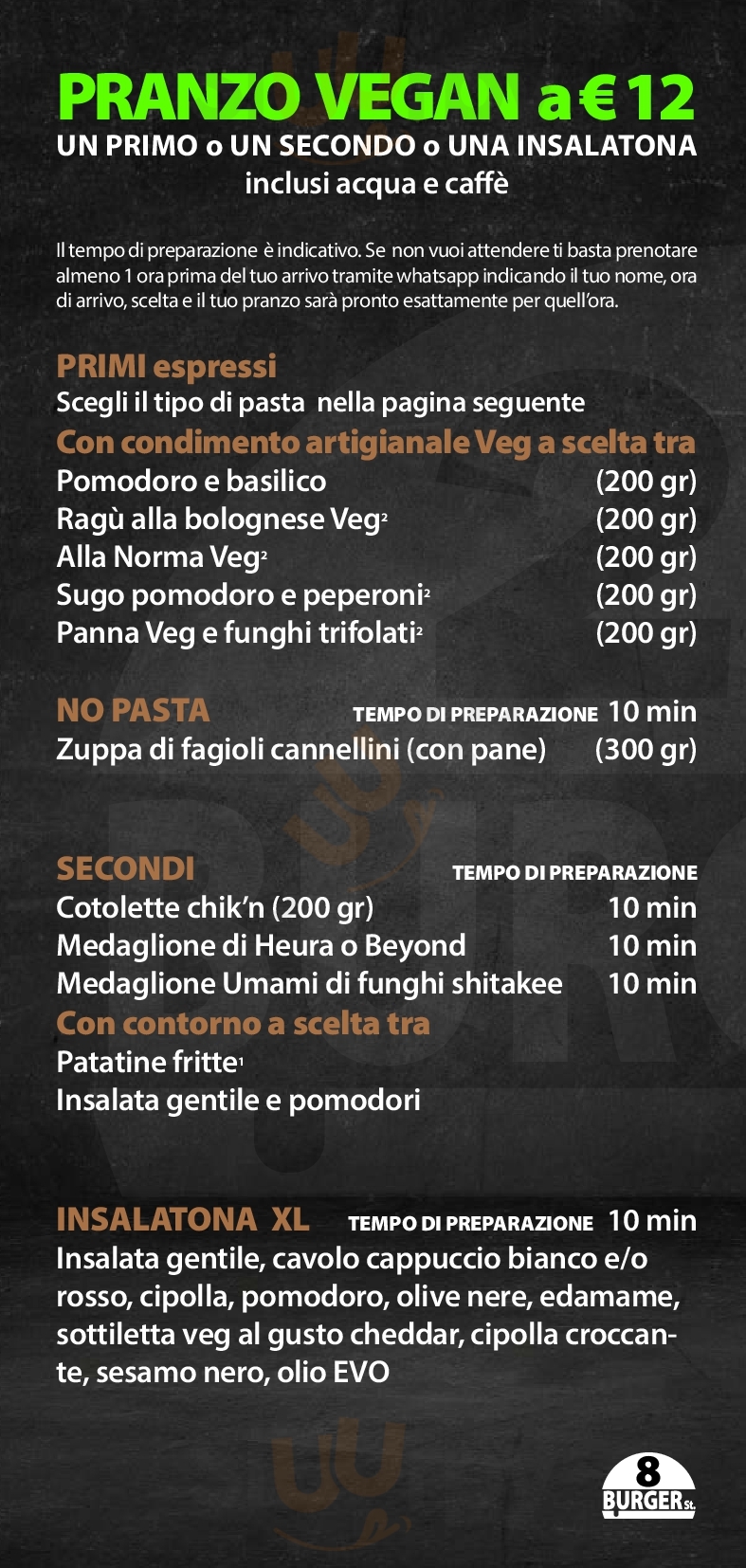 PRANZO VEGAN a € 12
UN PRIMO o UN SECONDO o UNA INSALATONA
inclusi acqua e caffè

Il tempo di preparazione è indicativo. Se non vuoi attendere ti basta prenotare almeno 1 ora prima del tuo arrivo tramite whatsapp indicando il tuo nome, ora di arrivo, scelta e il tuo pranzo sarà pronto esattamente per quell'ora.

PRIMI espressi
Scegli il tipo di pasta nella pagina seguente
Con condimento artigianale Veg a scelta tra
Pomodoro e basilico (200 gr)
Ragù alla bolognese Veg$^2$ (200 gr)
Alla Norma Veg$^2$ (200 gr)
Sugo pomodoro e peperoni$^2$ (200 gr)
Panna Veg e funghi trifolati$^2$ (200 gr)

NO PASTA TEMPO DI PREPARAZIONE 10 min
Zuppa di fagioli cannellini (con pane) (300 gr)

SECONDI TEMPO DI PREPARAZIONE
Cotolette chik'n (200 gr) 10 min
Medaglione di Heura o Beyond 10 min
Medaglione Umami di funghi shitakee 10 min
Con contorno a scelta tra
Patatine fritte$^1$
Insalata gentile e pomodori

INSALATONA XL TEMPO DI PREPARAZIONE 10 min
Insalata gentile, cavolo cappuccio bianco e/o rosso, cipolla, pomodoro, olive nere, edamame, sottiletta veg al gusto cheddar, cipolla croccante, sesamo nero, olio EVO

8 BURGER St.